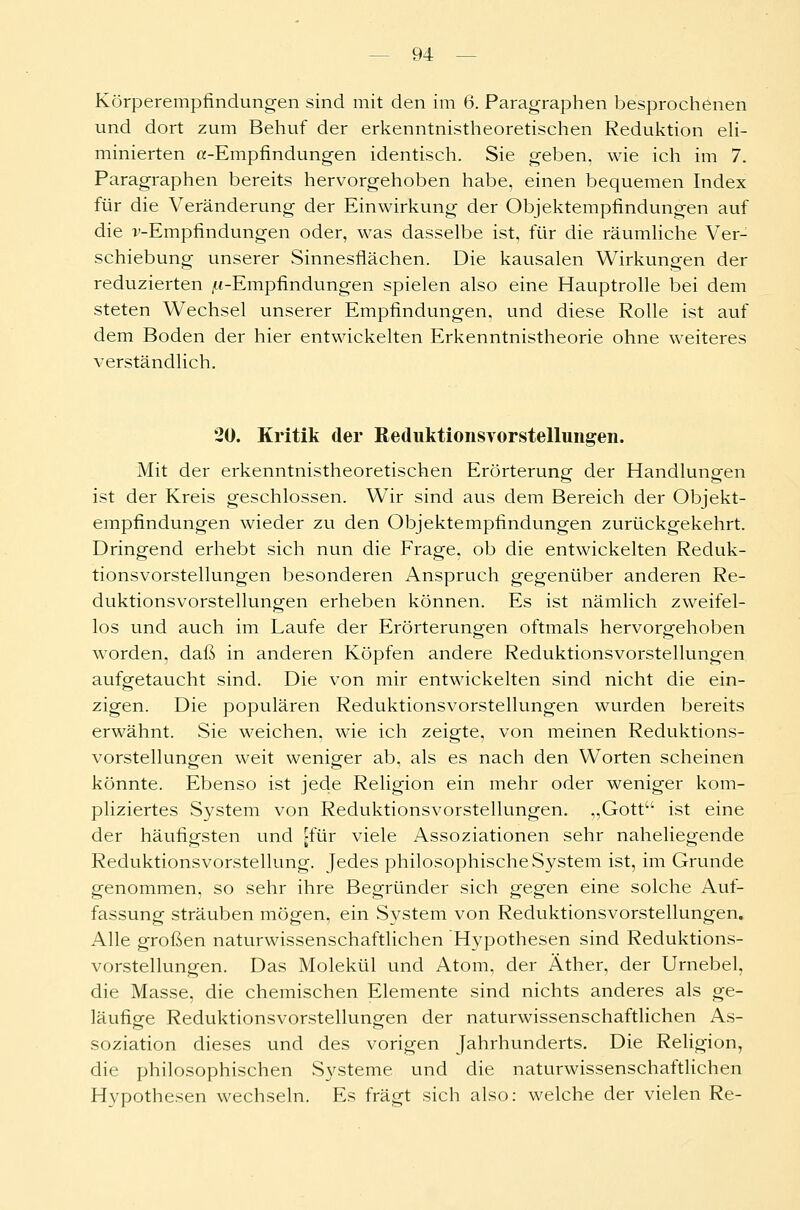 — 94 —

Körperempfindungen sind mit den im 6. Paragraphen besprochenen und dort zum Behuf der erkenntnistheoretischen Reduktion eliminierten $\alpha$-Empfindungen identisch. Sie geben, wie ich im 7. Paragraphen bereits hervorgehoben habe, einen bequemen Index für die Veränderung der Einwirkung der Objektempfindungen auf die $\nu$-Empfindungen oder, was dasselbe ist, für die räumliche Verschiebung unserer Sinnesflächen. Die kausalen Wirkungen der reduzierten $\mu$-Empfindungen spielen also eine Hauptrolle bei dem steten Wechsel unserer Empfindungen, und diese Rolle ist auf dem Boden der hier entwickelten Erkenntnistheorie ohne weiteres verständlich.

20. Kritik der Reduktionsvorstellungen.

Mit der erkenntnistheoretischen Erörterung der Handlungen ist der Kreis geschlossen. Wir sind aus dem Bereich der Objektempfindungen wieder zu den Objektempfindungen zurückgekehrt. Dringend erhebt sich nun die Frage, ob die entwickelten Reduktionsvorstellungen besonderen Anspruch gegenüber anderen Reduktionsvorstellungen erheben können. Es ist nämlich zweifellos und auch im Laufe der Erörterungen oftmals hervorgehoben worden, daß in anderen Köpfen andere Reduktionsvorstellungen aufgetaucht sind. Die von mir entwickelten sind nicht die einzigen. Die populären Reduktionsvorstellungen wurden bereits erwähnt. Sie weichen, wie ich zeigte, von meinen Reduktionsvorstellungen weit weniger ab, als es nach den Worten scheinen könnte. Ebenso ist jede Religion ein mehr oder weniger kompliziertes System von Reduktionsvorstellungen. „Gott“ ist eine der häufigsten und für viele Assoziationen sehr naheliegende Reduktionsvorstellung. Jedes philosophische System ist, im Grunde genommen, so sehr ihre Begründer sich gegen eine solche Auffassung sträuben mögen, ein System von Reduktionsvorstellungen. Alle großen naturwissenschaftlichen Hypothesen sind Reduktionsvorstellungen. Das Molekül und Atom, der Äther, der Urnebel, die Masse, die chemischen Elemente sind nichts anderes als geläufige Reduktionsvorstellungen der naturwissenschaftlichen Assoziation dieses und des vorigen Jahrhunderts. Die Religion, die philosophischen Systeme und die naturwissenschaftlichen Hypothesen wechseln. Es frägt sich also: welche der vielen Re-